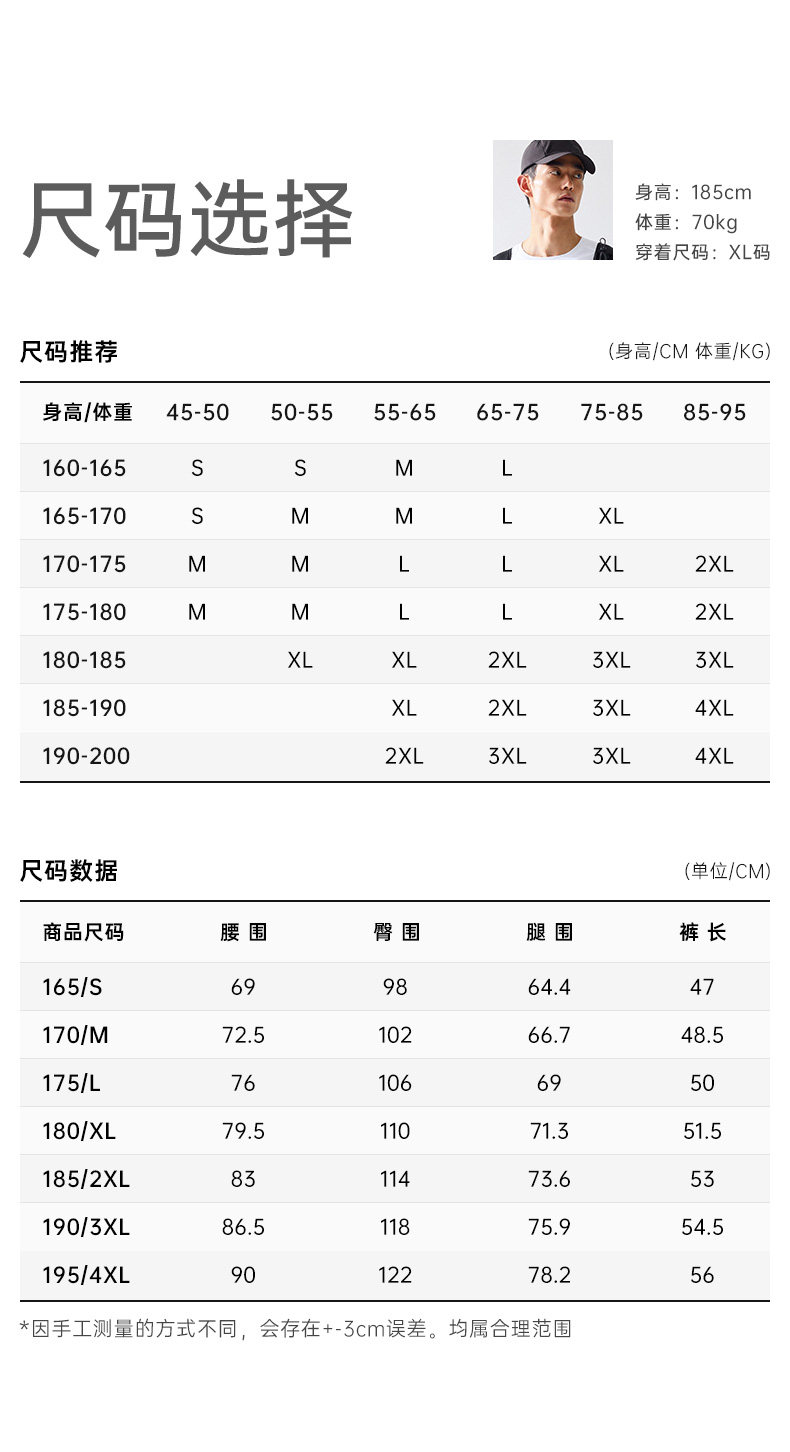 尺码选择

身高：185cm
体重：70kg
穿着尺码：XL码

尺码推荐

(身高/CM 体重/KG)

| 身高/体重 | 45-50 | 50-55 | 55-65 | 65-75 | 75-85 | 85-95 |
|---|---|---|---|---|---|---|
| 160-165 | S | S | M | L | | |
| 165-170 | S | M | M | L | XL | |
| 170-175 | M | M | L | L | XL | 2XL |
| 175-180 | M | M | L | L | XL | 2XL |
| 180-185 | | XL | XL | 2XL | 3XL | 3XL |
| 185-190 | | | XL | 2XL | 3XL | 4XL |
| 190-200 | | | 2XL | 3XL | 3XL | 4XL |

尺码数据

(单位/CM)

| 商品尺码 | 腰 围 | 臀 围 | 腿 围 | 裤 长 |
|---|---|---|---|---|
| 165/S | 69 | 98 | 64.4 | 47 |
| 170/M | 72.5 | 102 | 66.7 | 48.5 |
| 175/L | 76 | 106 | 69 | 50 |
| 180/XL | 79.5 | 110 | 71.3 | 51.5 |
| 185/2XL | 83 | 114 | 73.6 | 53 |
| 190/3XL | 86.5 | 118 | 75.9 | 54.5 |
| 195/4XL | 90 | 122 | 78.2 | 56 |

*因手工测量的方式不同，会存在+-3cm误差。均属合理范围